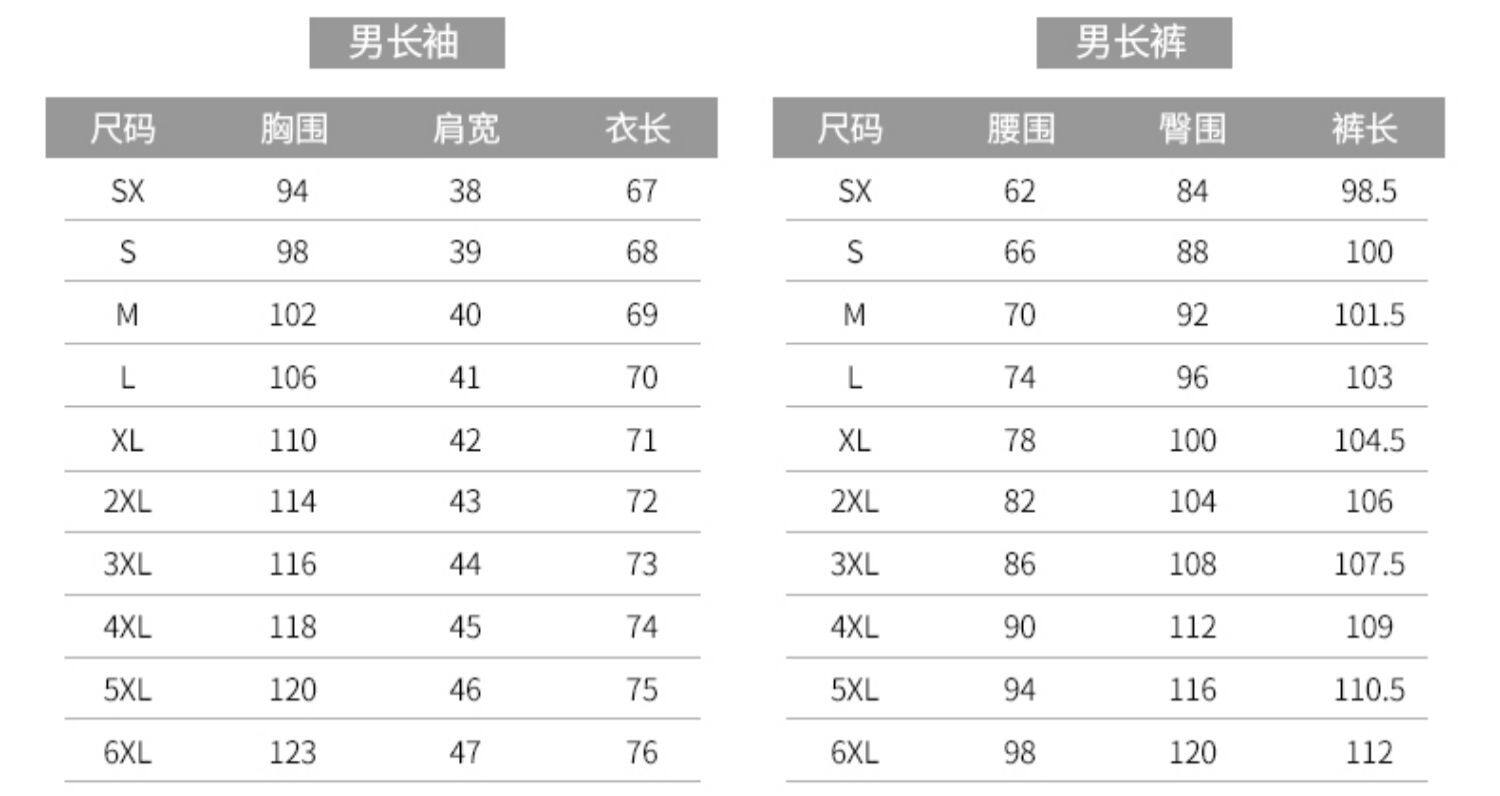 男长袖

| 尺码 | 胸围 | 肩宽 | 衣长 |
|---|---|---|---|
| SX | 94 | 38 | 67 |
| S | 98 | 39 | 68 |
| M | 102 | 40 | 69 |
| L | 106 | 41 | 70 |
| XL | 110 | 42 | 71 |
| 2XL | 114 | 43 | 72 |
| 3XL | 116 | 44 | 73 |
| 4XL | 118 | 45 | 74 |
| 5XL | 120 | 46 | 75 |
| 6XL | 123 | 47 | 76 |

男长裤

| 尺码 | 腰围 | 臀围 | 裤长 |
|---|---|---|---|
| SX | 62 | 84 | 98.5 |
| S | 66 | 88 | 100 |
| M | 70 | 92 | 101.5 |
| L | 74 | 96 | 103 |
| XL | 78 | 100 | 104.5 |
| 2XL | 82 | 104 | 106 |
| 3XL | 86 | 108 | 107.5 |
| 4XL | 90 | 112 | 109 |
| 5XL | 94 | 116 | 110.5 |
| 6XL | 98 | 120 | 112 |